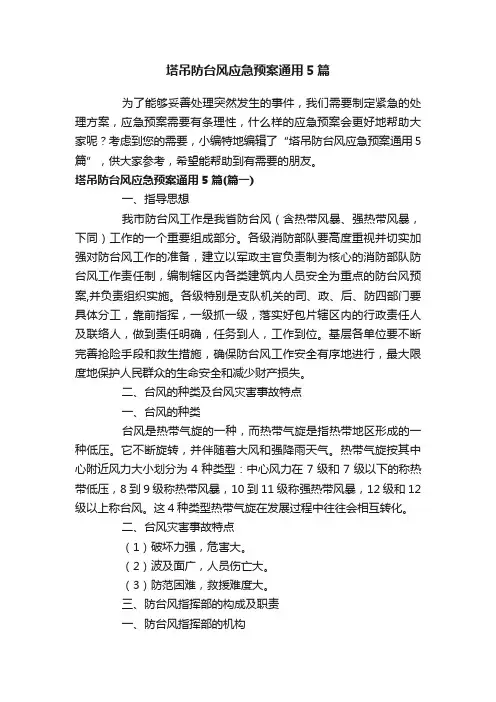 塔吊防台风应急预案通用5篇

为了能够妥善处理突然发生的事件，我们需要制定紧急的处理方案，应急预案需要有条理性，什么样的应急预案会更好地帮助大家呢？考虑到您的需要，小编特地编辑了“塔吊防台风应急预案通用5篇”，供大家参考，希望能帮助到有需要的朋友。

塔吊防台风应急预案通用5篇(篇一)

一、指导思想

我市防台风工作是我省防台风（含热带风暴、强热带风暴，下同）工作的一个重要组成部分。各级消防部队要高度重视并切实加强对防台风工作的准备，建立以军政主官负责制为核心的消防部队防台风工作责任制，编制辖区内各类建筑内人员安全为重点的防台风预案,并负责组织实施。各级特别是支队机关的司、政、后、防四部门要具体分工，靠前指挥，一级抓一级，落实好包片辖区内的行政责任人及联络人，做到责任明确，任务到人，工作到位。基层各单位要不断完善抢险手段和救生措施，确保防台风工作安全有序地进行，最大限度地保护人民群众的生命安全和减少财产损失。

二、台风的种类及台风灾害事故特点

一、台风的种类

台风是热带气旋的一种，而热带气旋是指热带地区形成的一种低压。它不断旋转，并伴随着大风和强降雨天气。热带气旋按其中心附近风力大小划分为4种类型：中心风力在7级和7级以下的称热带低压，8到9级称热带风暴，10到11级称强热带风暴，12级和12级以上称台风。这4种类型热带气旋在发展过程中往往会相互转化。

二、台风灾害事故特点

（1）破坏力强，危害大。

（2）波及面广，人员伤亡大。

（3）防范困难，救援难度大。

三、防台风指挥部的构成及职责

一、防台风指挥部的机构